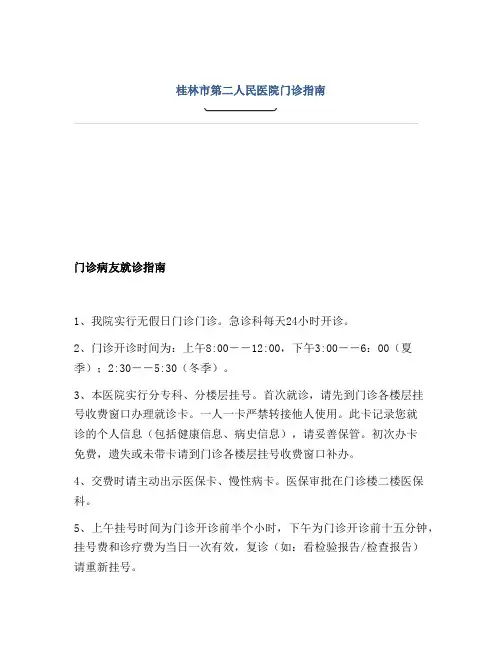 桂林市第二人民医院门诊指南

门诊病友就诊指南

1、我院实行无假日门诊门诊。急诊科每天24小时开诊。

2、门诊开诊时间为：上午8:00——12:00，下午3:00——6：00（夏季）；2:30——5:30（冬季）。

3、本医院实行分专科、分楼层挂号。首次就诊，请先到门诊各楼层挂号收费窗口办理就诊卡。一人一卡严禁转接他人使用。此卡记录您就诊的个人信息（包括健康信息、病史信息），请妥善保管。初次办卡免费，遗失或未带卡请到门诊各楼层挂号收费窗口补办。

4、交费时请主动出示医保卡、慢性病卡。医保审批在门诊楼二楼医保科。

5、上午挂号时间为门诊开诊前半个小时，下午为门诊开诊前十五分钟，挂号费和诊疗费为当日一次有效，复诊（如：看检验报告/检查报告）请重新挂号。